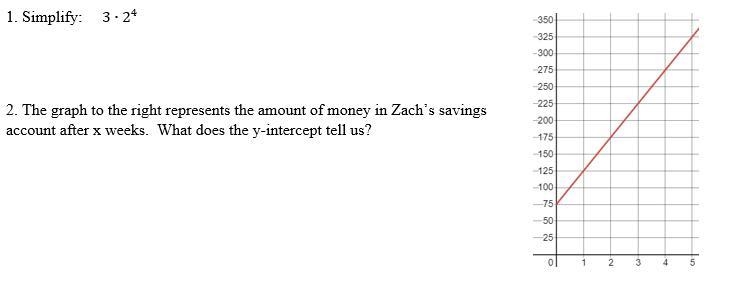 1. Simplify: $3 \cdot 2^4$

2. The graph to the right represents the amount of money in Zach's savings account after x weeks. What does the y-intercept tell us?

350
325
300
275
250
225
200
175
150
125
100
75
50
25
0
1
2
3
4
5